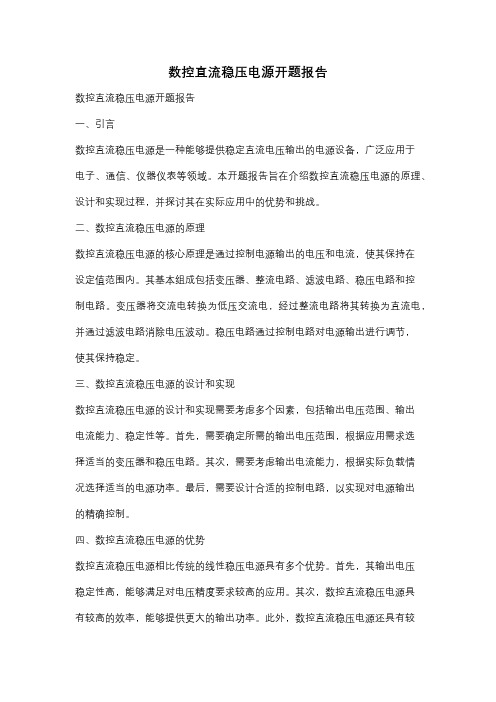 数控直流稳压电源开题报告

数控直流稳压电源开题报告

一、引言

数控直流稳压电源是一种能够提供稳定直流电压输出的电源设备，广泛应用于电子、通信、仪器仪表等领域。本开题报告旨在介绍数控直流稳压电源的原理、设计和实现过程，并探讨其在实际应用中的优势和挑战。

二、数控直流稳压电源的原理

数控直流稳压电源的核心原理是通过控制电源输出的电压和电流，使其保持在设定值范围内。其基本组成包括变压器、整流电路、滤波电路、稳压电路和控制电路。变压器将交流电转换为低压交流电，经过整流电路将其转换为直流电，并通过滤波电路消除电压波动。稳压电路通过控制电路对电源输出进行调节，使其保持稳定。

三、数控直流稳压电源的设计和实现

数控直流稳压电源的设计和实现需要考虑多个因素，包括输出电压范围、输出电流能力、稳定性等。首先，需要确定所需的输出电压范围，根据应用需求选择适当的变压器和稳压电路。其次，需要考虑输出电流能力，根据实际负载情况选择适当的电源功率。最后，需要设计合适的控制电路，以实现对电源输出的精确控制。

四、数控直流稳压电源的优势

数控直流稳压电源相比传统的线性稳压电源具有多个优势。首先，其输出电压稳定性高，能够满足对电压精度要求较高的应用。其次，数控直流稳压电源具有较高的效率，能够提供更大的输出功率。此外，数控直流稳压电源还具有较